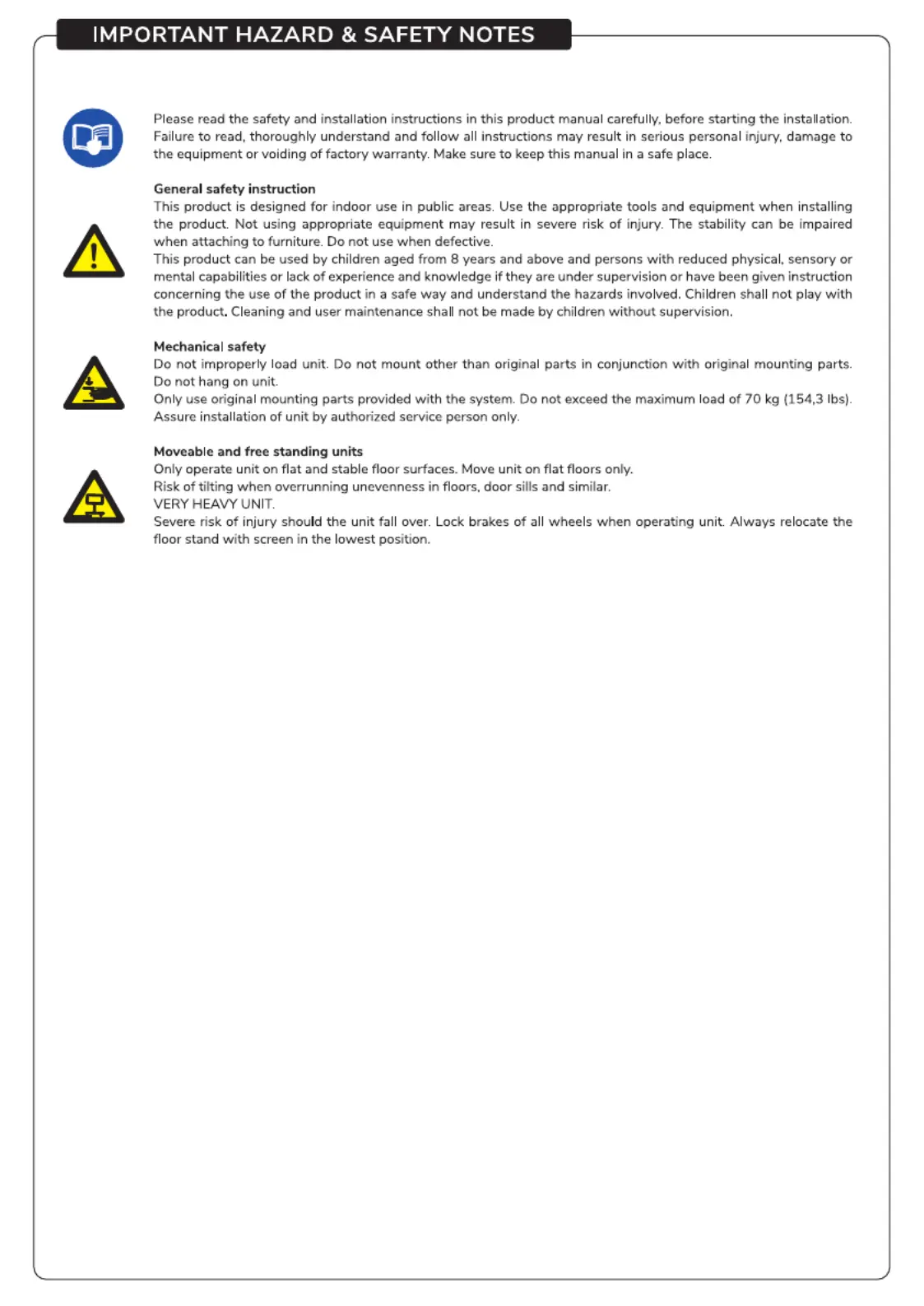 IMPORTANT HAZARD & SAFETY NOTES

Please read the safety and installation instructions in this product manual carefully, before starting the installation. Failure to read, thoroughly understand and follow all instructions may result in serious personal injury, damage to the equipment or voiding of factory warranty. Make sure to keep this manual in a safe place.

General safety instruction
This product is designed for indoor use in public areas. Use the appropriate tools and equipment when installing the product. Not using appropriate equipment may result in severe risk of injury. The stability can be impaired when attaching to furniture. Do not use when defective.
This product can be used by children aged from 8 years and above and persons with reduced physical, sensory or mental capabilities or lack of experience and knowledge if they are under supervision or have been given instruction concerning the use of the product in a safe way and understand the hazards involved. Children shall not play with the product. Cleaning and user maintenance shall not be made by children without supervision.

Mechanical safety
Do not improperly load unit. Do not mount other than original parts in conjunction with original mounting parts. Do not hang on unit.
Only use original mounting parts provided with the system. Do not exceed the maximum load of 70 kg (154,3 lbs). Assure installation of unit by authorized service person only.

Moveable and free standing units
Only operate unit on flat and stable floor surfaces. Move unit on flat floors only.
Risk of tilting when overrunning unevenness in floors, door sills and similar.
VERY HEAVY UNIT.
Severe risk of injury should the unit fall over. Lock brakes of all wheels when operating unit. Always relocate the floor stand with screen in the lowest position.